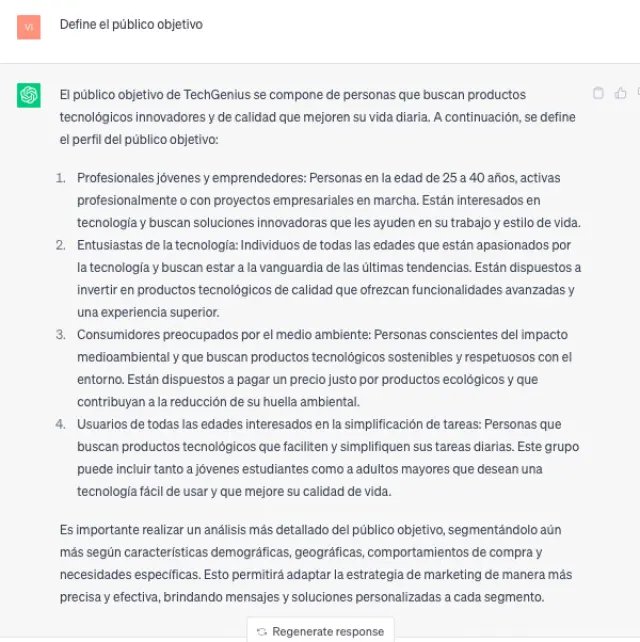 VI

Define el público objetivo

El público objetivo de TechGenius se compone de personas que buscan productos tecnológicos innovadores y de calidad que mejoren su vida diaria. A continuación, se define el perfil del público objetivo:

1. Profesionales jóvenes y emprendedores: Personas en la edad de 25 a 40 años, activas profesionalmente o con proyectos empresariales en marcha. Están interesados en tecnología y buscan soluciones innovadoras que les ayuden en su trabajo y estilo de vida.
2. Entusiastas de la tecnología: Individuos de todas las edades que están apasionados por la tecnología y buscan estar a la vanguardia de las últimas tendencias. Están dispuestos a invertir en productos tecnológicos de calidad que ofrezcan funcionalidades avanzadas y una experiencia superior.
3. Consumidores preocupados por el medio ambiente: Personas conscientes del impacto medioambiental y que buscan productos tecnológicos sostenibles y respetuosos con el entorno. Están dispuestos a pagar un precio justo por productos ecológicos y que contribuyan a la reducción de su huella ambiental.
4. Usuarios de todas las edades interesados en la simplificación de tareas: Personas que buscan productos tecnológicos que faciliten y simplifiquen sus tareas diarias. Este grupo puede incluir tanto a jóvenes estudiantes como a adultos mayores que desean una tecnología fácil de usar y que mejore su calidad de vida.

Es importante realizar un análisis más detallado del público objetivo, segmentándolo aún más según características demográficas, geográficas, comportamientos de compra y necesidades específicas. Esto permitirá adaptar la estrategia de marketing de manera más precisa y efectiva, brindando mensajes y soluciones personalizadas a cada segmento.

Regenerate response